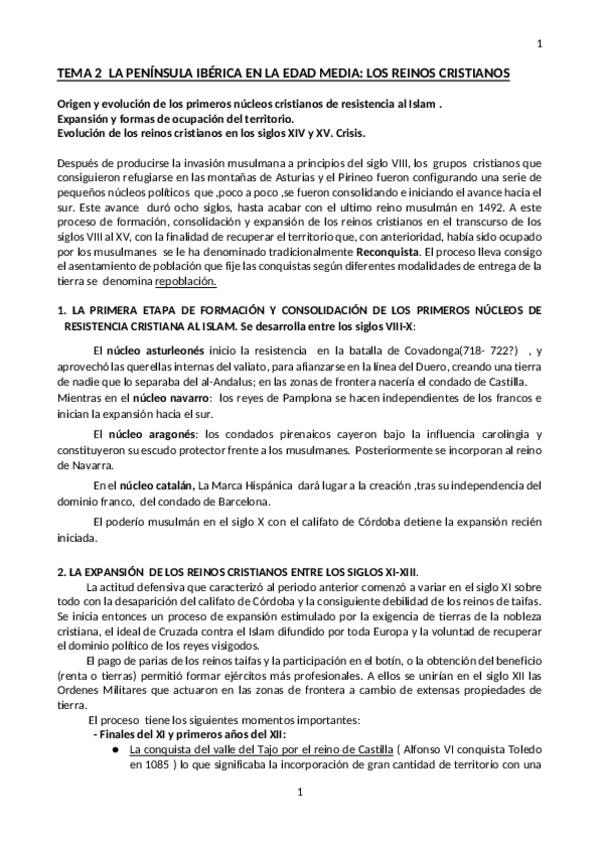 1

TEMA 2 LA PENÍNSULA IBÉRICA EN LA EDAD MEDIA: LOS REINOS CRISTIANOS

Origen y evolución de los primeros núcleos cristianos de resistencia al Islam .
Expansión y formas de ocupación del territorio.
Evolución de los reinos cristianos en los siglos XIV y XV. Crisis.

Después de producirse la invasión musulmana a principios del siglo VIII, los grupos cristianos que consiguieron refugiarse en las montañas de Asturias y el Pirineo fueron configurando una serie de pequeños núcleos políticos que ,poco a poco ,se fueron consolidando e iniciando el avance hacia el sur. Este avance duró ocho siglos, hasta acabar con el ultimo reino musulmán en 1492. A este proceso de formación, consolidación y expansión de los reinos cristianos en el transcurso de los siglos VIII al XV, con la finalidad de recuperar el territorio que, con anterioridad, había sido ocupado por los musulmanes se le ha denominado tradicionalmente Reconquista. El proceso lleva consigo el asentamiento de población que fije las conquistas según diferentes modalidades de entrega de la tierra se denomina repoblación.

1. LA PRIMERA ETAPA DE FORMACIÓN Y CONSOLIDACIÓN DE LOS PRIMEROS NÚCLEOS DE RESISTENCIA CRISTIANA AL ISLAM. Se desarrolla entre los siglos VIII-X:

El núcleo asturleonés inicio la resistencia en la batalla de Covadonga(718- 722?) , y aprovechó las querellas internas del valiato, para afianzarse en la línea del Duero, creando una tierra de nadie que lo separaba del al-Andalus; en las zonas de frontera nacería el condado de Castilla.
Mientras en el núcleo navarro: los reyes de Pamplona se hacen independientes de los francos e inician la expansión hacia el sur.

El núcleo aragonés: los condados pirenaicos cayeron bajo la influencia carolingia y constituyeron su escudo protector frente a los musulmanes. Posteriormente se incorporan al reino de Navarra.

En el núcleo catalán, La Marca Hispánica dará lugar a la creación ,tras su independencia del dominio franco, del condado de Barcelona.

El poderío musulmán en el siglo X con el califato de Córdoba detiene la expansión recién iniciada.

2. LA EXPANSIÓN DE LOS REINOS CRISTIANOS ENTRE LOS SIGLOS XI-XIII.
La actitud defensiva que caracterizó al periodo anterior comenzó a variar en el siglo XI sobre todo con la desaparición del califato de Córdoba y la consiguiente debilidad de los reinos de taifas. Se inicia entonces un proceso de expansión estimulado por la exigencia de tierras de la nobleza cristiana, el ideal de Cruzada contra el Islam difundido por toda Europa y la voluntad de recuperar el dominio político de los reyes visigodos.
El pago de parias de los reinos taifas y la participación en el botín, o la obtención del beneficio (renta o tierras) permitió formar ejércitos más profesionales. A ellos se unirían en el siglo XII las Ordenes Militares que actuaron en las zonas de frontera a cambio de extensas propiedades de tierra.
El proceso tiene los siguientes momentos importantes:
- Finales del XI y primeros años del XII:
● La conquista del valle del Tajo por el reino de Castilla ( Alfonso VI conquista Toledo en 1085 ) lo que significaba la incorporación de gran cantidad de territorio con una

1